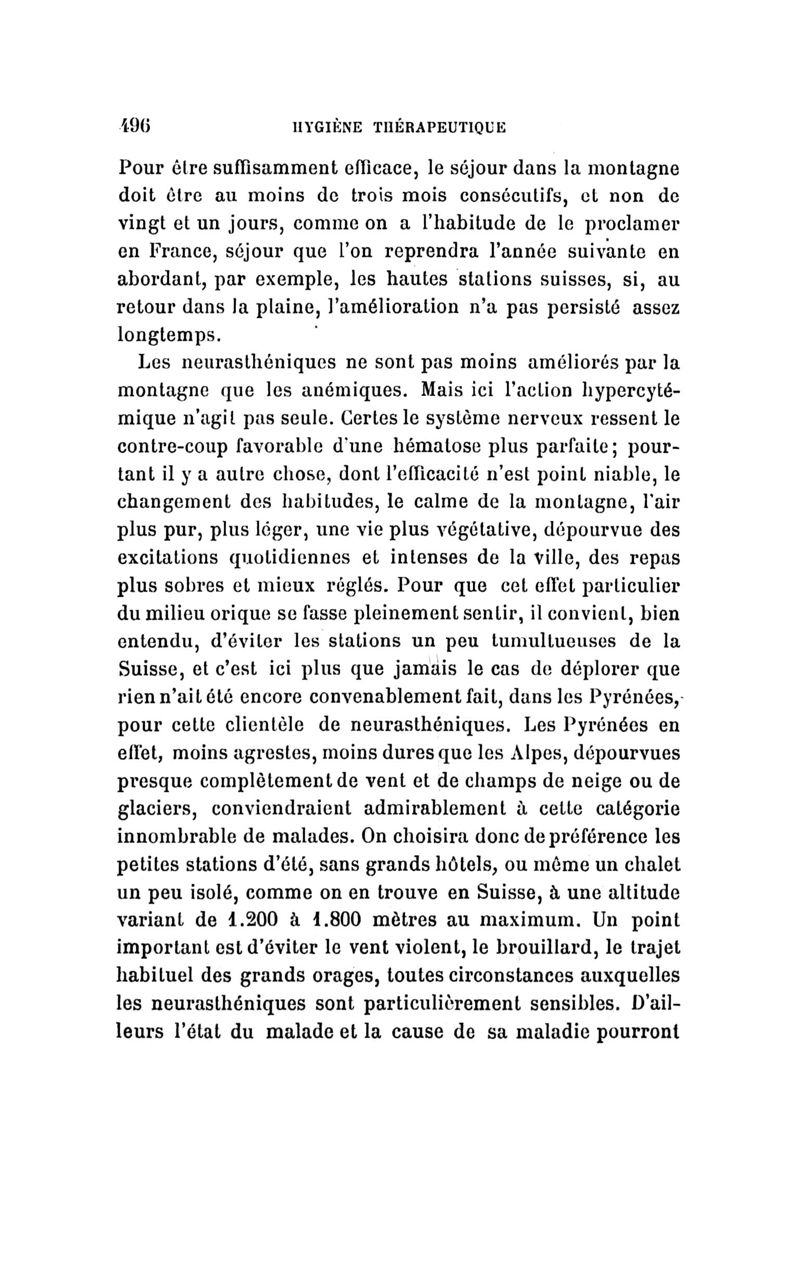 496 HYGIÈNE THÉRAPEUTIQUE

Pour être suffisamment efficace, le séjour dans la montagne doit être au moins de trois mois consécutifs, et non de vingt et un jours, comme on a l'habitude de le proclamer en France, séjour que l'on reprendra l'année suivante en abordant, par exemple, les hautes stations suisses, si, au retour dans la plaine, l'amélioration n'a pas persisté assez longtemps.

Les neurasthéniques ne sont pas moins améliorés par la montagne que les anémiques. Mais ici l'action hypercytémique n'agit pas seule. Certes le système nerveux ressent le contre-coup favorable d'une hématose plus parfaite; pourtant il y a autre chose, dont l'efficacité n'est point niable, le changement des habitudes, le calme de la montagne, l'air plus pur, plus léger, une vie plus végétative, dépourvue des excitations quotidiennes et intenses de la ville, des repas plus sobres et mieux réglés. Pour que cet effet particulier du milieu orique se fasse pleinement sentir, il convient, bien entendu, d'éviter les stations un peu tumultueuses de la Suisse, et c'est ici plus que jamais le cas de déplorer que rien n'ait été encore convenablement fait, dans les Pyrénées, pour cette clientèle de neurasthéniques. Les Pyrénées en effet, moins agrestes, moins dures que les Alpes, dépourvues presque complètement de vent et de champs de neige ou de glaciers, conviendraient admirablement à cette catégorie innombrable de malades. On choisira donc de préférence les petites stations d'été, sans grands hôtels, ou même un chalet un peu isolé, comme on en trouve en Suisse, à une altitude variant de 1.200 à 1.800 mètres au maximum. Un point important est d'éviter le vent violent, le brouillard, le trajet habituel des grands orages, toutes circonstances auxquelles les neurasthéniques sont particulièrement sensibles. D'ailleurs l'état du malade et la cause de sa maladie pourront